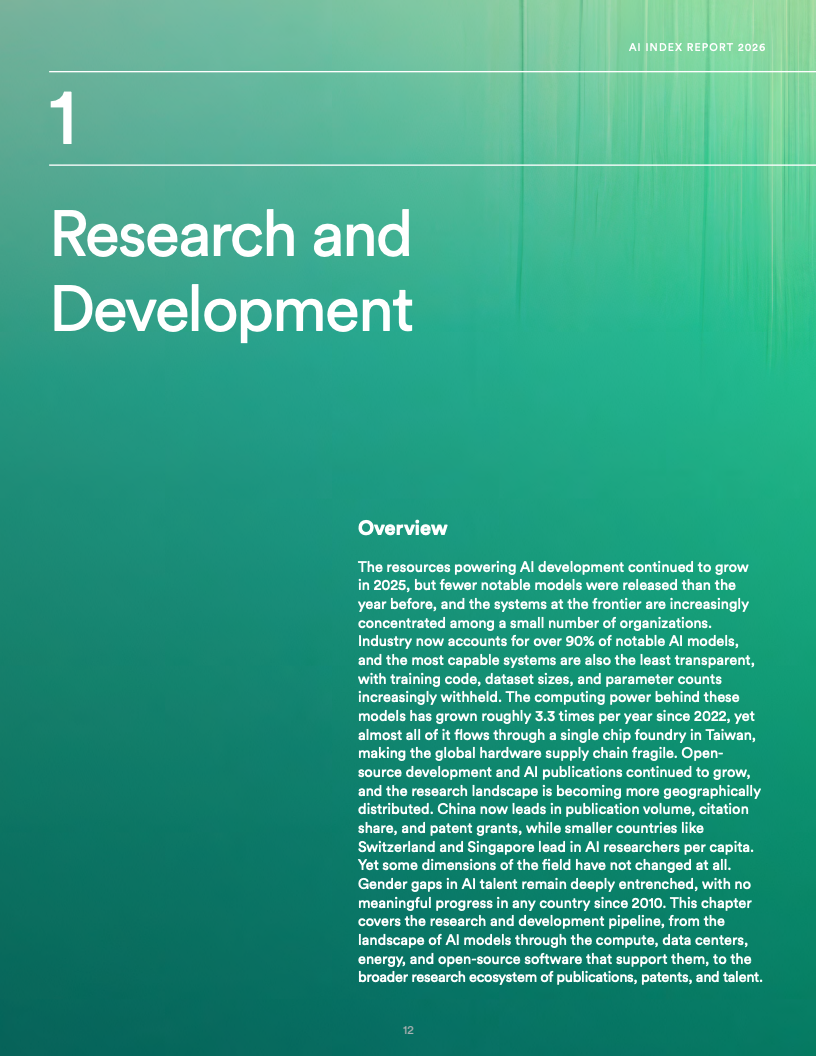 AI INDEX REPORT 2026

1

Research and Development

Overview

The resources powering AI development continued to grow in 2025, but fewer notable models were released than the year before, and the systems at the frontier are increasingly concentrated among a small number of organizations. Industry now accounts for over 90% of notable AI models, and the most capable systems are also the least transparent, with training code, dataset sizes, and parameter counts increasingly withheld. The computing power behind these models has grown roughly 3.3 times per year since 2022, yet almost all of it flows through a single chip foundry in Taiwan, making the global hardware supply chain fragile. Open-source development and AI publications continued to grow, and the research landscape is becoming more geographically distributed. China now leads in publication volume, citation share, and patent grants, while smaller countries like Switzerland and Singapore lead in AI researchers per capita. Yet some dimensions of the field have not changed at all. Gender gaps in AI talent remain deeply entrenched, with no meaningful progress in any country since 2010. This chapter covers the research and development pipeline, from the landscape of AI models through the compute, data centers, energy, and open-source software that support them, to the broader research ecosystem of publications, patents, and talent.

12